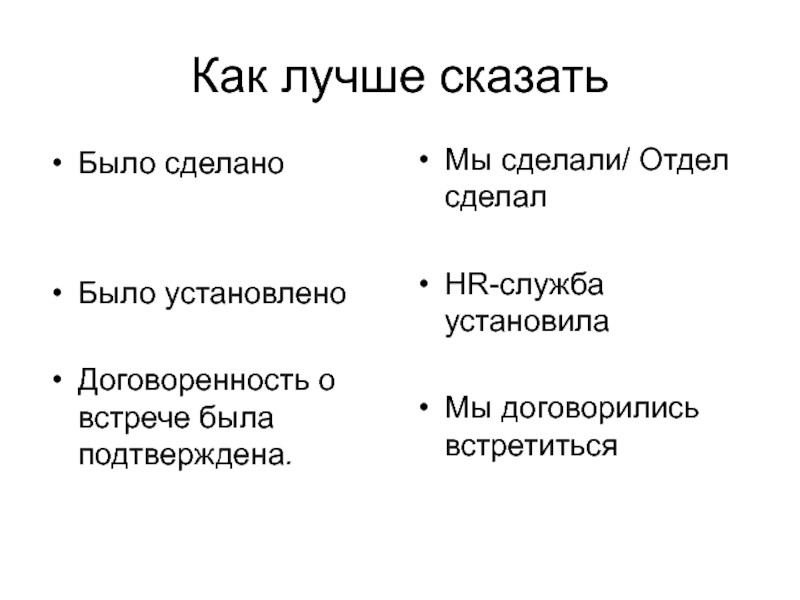 Как лучше сказать

• Было сделано

• Было установлено

• Договоренность о встрече была подтверждена.

• Мы сделали/ Отдел сделал

• HR-служба установила

• Мы договорились встретиться